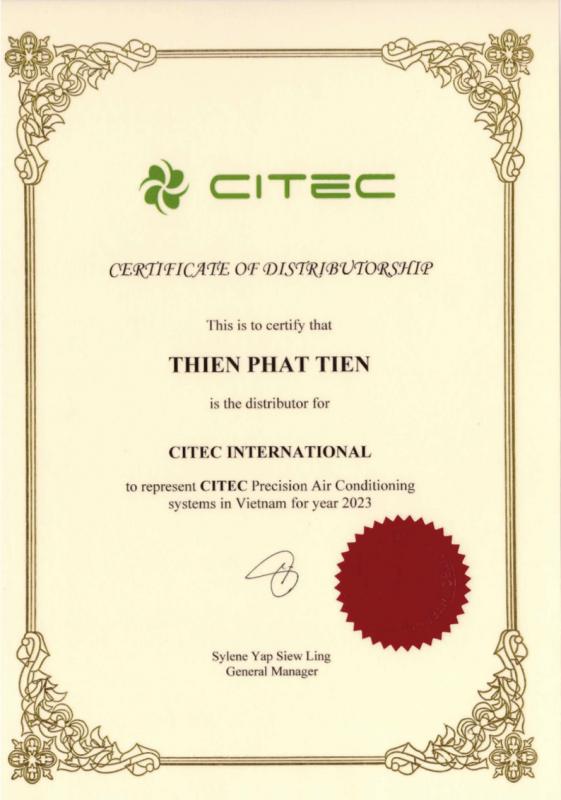 CITEC

CERTIFICATE OF DISTRIBUTORSHIP

This is to certify that

THIEN PHAT TIEN

is the distributor for

CITEC INTERNATIONAL

to represent CITEC Precision Air Conditioning systems in Vietnam for year 2023

Sylene Yap Siew Ling
General Manager